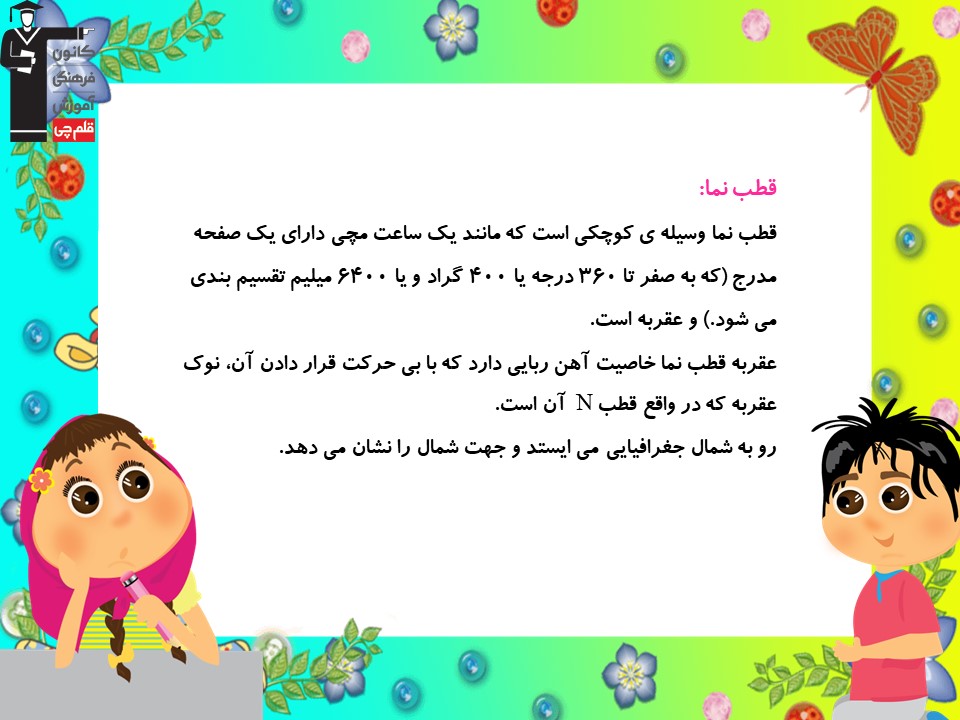 کانون
فرهنگی
آموزش
قلم چی

قطب نما:

قطب نما وسیله ی کوچکی است که مانند یک ساعت مچی دارای یک صفحه مدرج (که به صفر تا ۳۶۰ درجه یا ۴۰۰ گراد و یا ۶۴۰۰ میلیم تقسیم بندی می شود.) و عقربه است.

عقربه قطب نما خاصیت آهن ربایی دارد که با بی حرکت قرار دادن آن، نوک عقربه که در واقع قطب N آن است.

رو به شمال جغرافیایی می ایستد و جهت شمال را نشان می دهد.